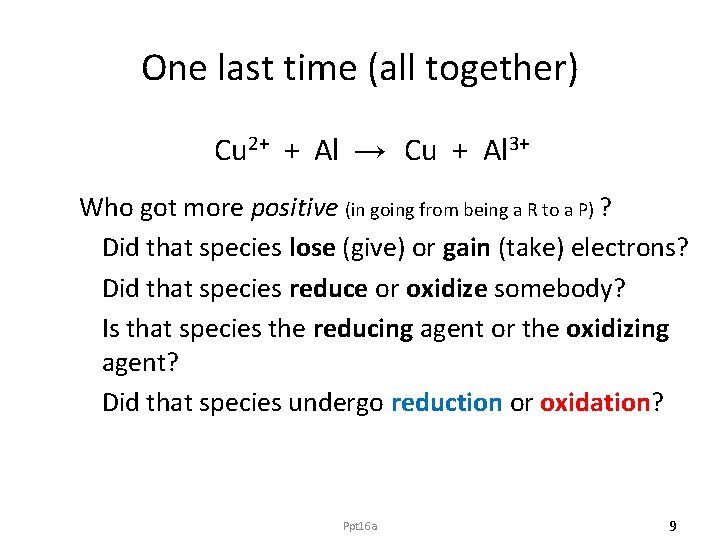 One last time (all together)

$Cu^{2+} + Al \rightarrow Cu + Al^{3+}$

Who got more positive (in going from being a R to a P) ?

Did that species lose (give) or gain (take) electrons?

Did that species reduce or oxidize somebody?

Is that species the reducing agent or the oxidizing agent?

Did that species undergo reduction or oxidation?

Ppt16a

9